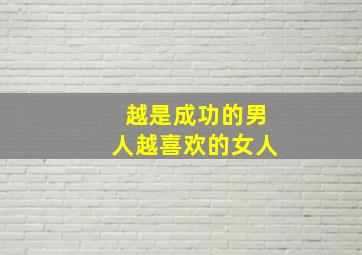 越是成功的男人越喜欢的女人